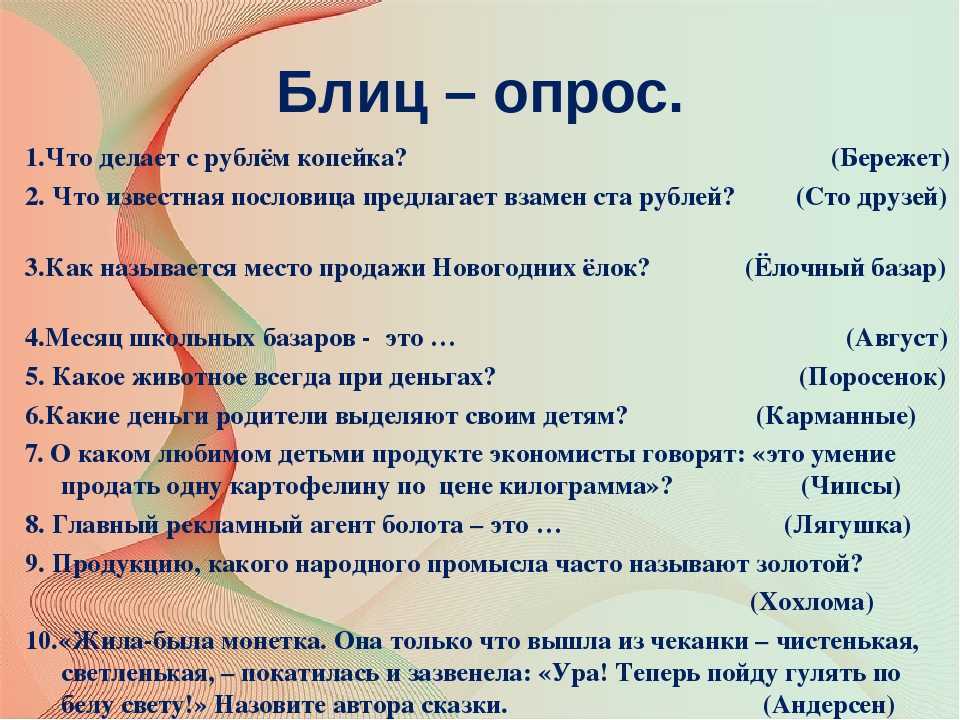 Блиц – опрос.

1.Что делает с рублём копейка? (Бережет)

2. Что известная пословица предлагает взамен ста рублей? (Сто друзей)

3.Как называется место продажи Новогодних ёлок? (Ёлочный базар)

4.Месяц школьных базаров - это … (Август)

5. Какое животное всегда при деньгах? (Поросенок)

6.Какие деньги родители выделяют своим детям? (Карманные)

7. О каком любимом детьми продукте экономисты говорят: «это умение продать одну картофелину по цене килограмма»? (Чипсы)

8. Главный рекламный агент болота – это … (Лягушка)

9. Продукцию, какого народного промысла часто называют золотой? (Хохлома)

10.«Жила-была монетка. Она только что вышла из чеканки – чистенькая, светленькая, – покатилась и зазвенела: «Ура! Теперь пойду гулять по белу свету!» Назовите автора сказки. (Андерсен)